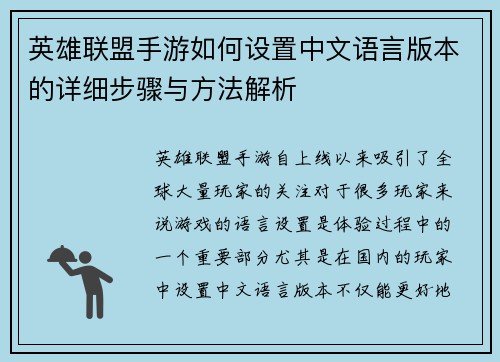 英雄联盟手游如何设置中文语言版本的详细步骤与方法解析

英雄联盟手游自上线以来吸引了全球大量玩家的关注对于很多玩家来说游戏的语言设置是体验过程中的一个重要部分尤其是在国内的玩家中设置中文语言版本不仅能更好地